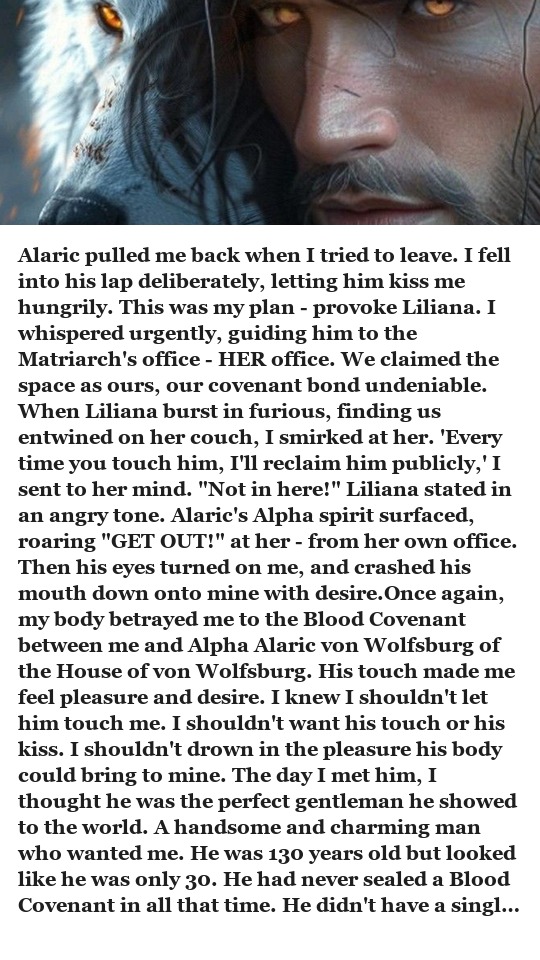 Alaric pulled me back when I tried to leave. I fell into his lap deliberately, letting him kiss me hungrily. This was my plan - provoke Liliana. I whispered urgently, guiding him to the Matriarch's office - HER office. We claimed the space as ours, our covenant bond undeniable. When Liliana burst in furious, finding us entwined on her couch, I smirked at her. 'Every time you touch him, I'll reclaim him publicly,' I sent to her mind. "Not in here!" Liliana stated in an angry tone. Alaric's Alpha spirit surfaced, roaring "GET OUT!" at her - from her own office. Then his eyes turned on me, and crashed his mouth down onto mine with desire.Once again, my body betrayed me to the Blood Covenant between me and Alpha Alaric von Wolfsburg of the House of von Wolfsburg. His touch made me feel pleasure and desire. I knew I shouldn't let him touch me. I shouldn't want his touch or his kiss. I shouldn't drown in the pleasure his body could bring to mine. The day I met him, I thought he was the perfect gentleman he showed to the world. A handsome and charming man who wanted me. He was 130 years old but looked like he was only 30. He had never sealed a Blood Covenant in all that time. He didn't have a singl...